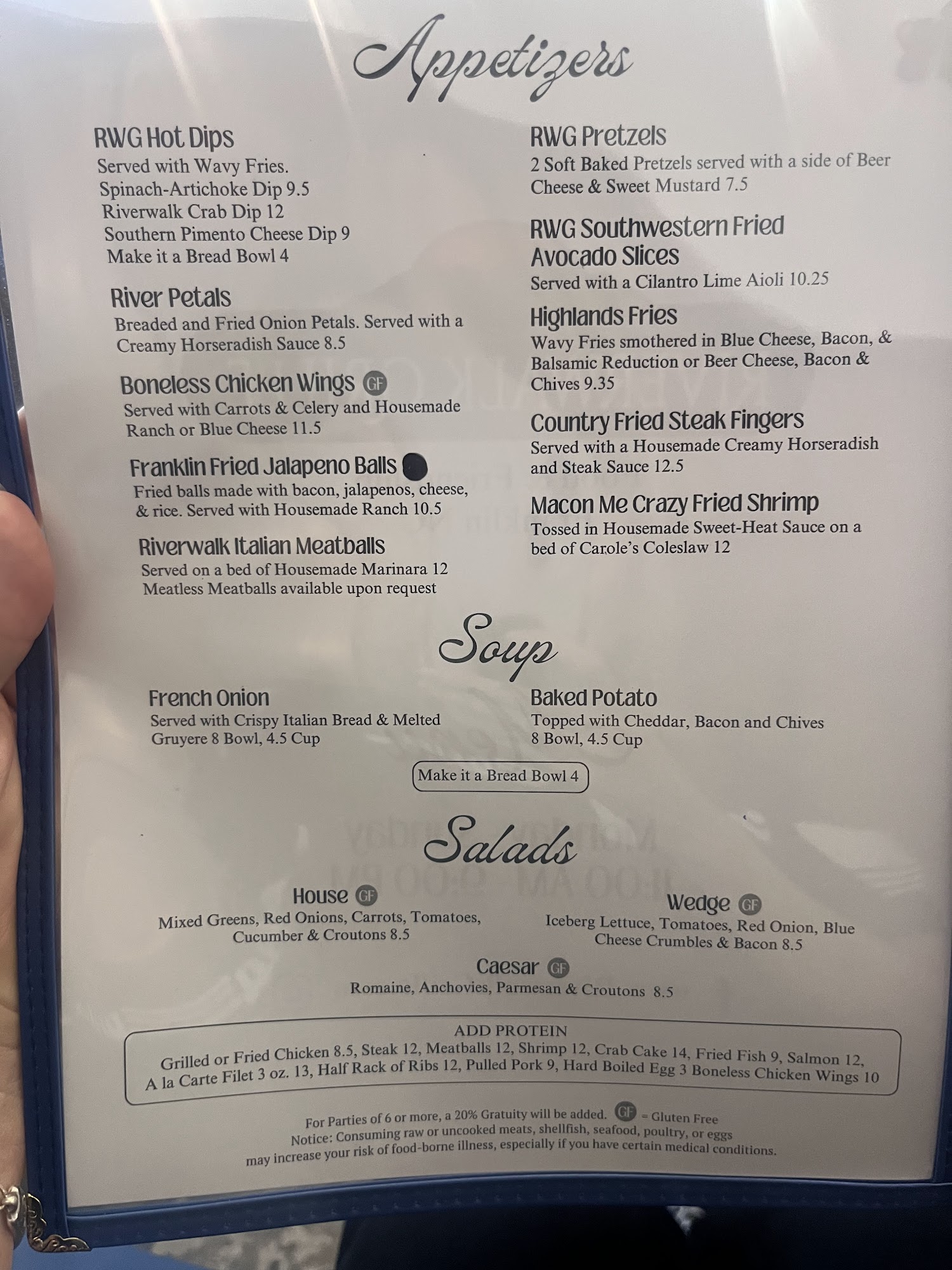 Appetizers

RWG Hot Dips
Served with Wavy Fries.
Spinach-Artichoke Dip 9.5
Riverwalk Crab Dip 12
Southern Pimento Cheese Dip 9
Make it a Bread Bowl 4

River Petals
Breaded and Fried Onion Petals. Served with a Creamy Horseradish Sauce 8.5

Boneless Chicken Wings GF
Served with Carrots & Celery and Housemade Ranch or Blue Cheese 11.5

Franklin Fried Jalapeno Balls
Fried balls made with bacon, jalapenos, cheese, & rice. Served with Housemade Ranch 10.5

Riverwalk Italian Meatballs
Served on a bed of Housemade Marinara 12
Meatless Meatballs available upon request

RWG Pretzels
2 Soft Baked Pretzels served with a side of Beer Cheese & Sweet Mustard 7.5

RWG Southwestern Fried Avocado Slices
Served with a Cilantro Lime Aioli 10.25

Highlands Fries
Wavy Fries smothered in Blue Cheese, Bacon, & Balsamic Reduction or Beer Cheese, Bacon & Chives 9.35

Country Fried Steak Fingers
Served with a Housemade Creamy Horseradish and Steak Sauce 12.5

Macon Me Crazy Fried Shrimp
Tossed in Housemade Sweet-Heat Sauce on a bed of Carole's Coleslaw 12

Soup

French Onion
Served with Crispy Italian Bread & Melted Gruyere 8 Bowl, 4.5 Cup

Baked Potato
Topped with Cheddar, Bacon and Chives
8 Bowl, 4.5 Cup

Make it a Bread Bowl 4

Salads

House GF
Mixed Greens, Red Onions, Carrots, Tomatoes, Cucumber & Croutons 8.5

Wedge GF
Iceberg Lettuce, Tomatoes, Red Onion, Blue Cheese Crumbles & Bacon 8.5

Caesar GF
Romaine, Anchovies, Parmesan & Croutons 8.5

ADD PROTEIN
Grilled or Fried Chicken 8.5, Steak 12, Meatballs 12, Shrimp 12, Crab Cake 14, Fried Fish 9, Salmon 12, A la Carte Filet 3 oz. 13, Half Rack of Ribs 12, Pulled Pork 9, Hard Boiled Egg 3 Boneless Chicken Wings 10

For Parties of 6 or more, a 20% Gratuity will be added. GF = Gluten Free
Notice: Consuming raw or uncooked meats, shellfish, seafood, poultry, or eggs may increase your risk of food-borne illness, especially if you have certain medical conditions.